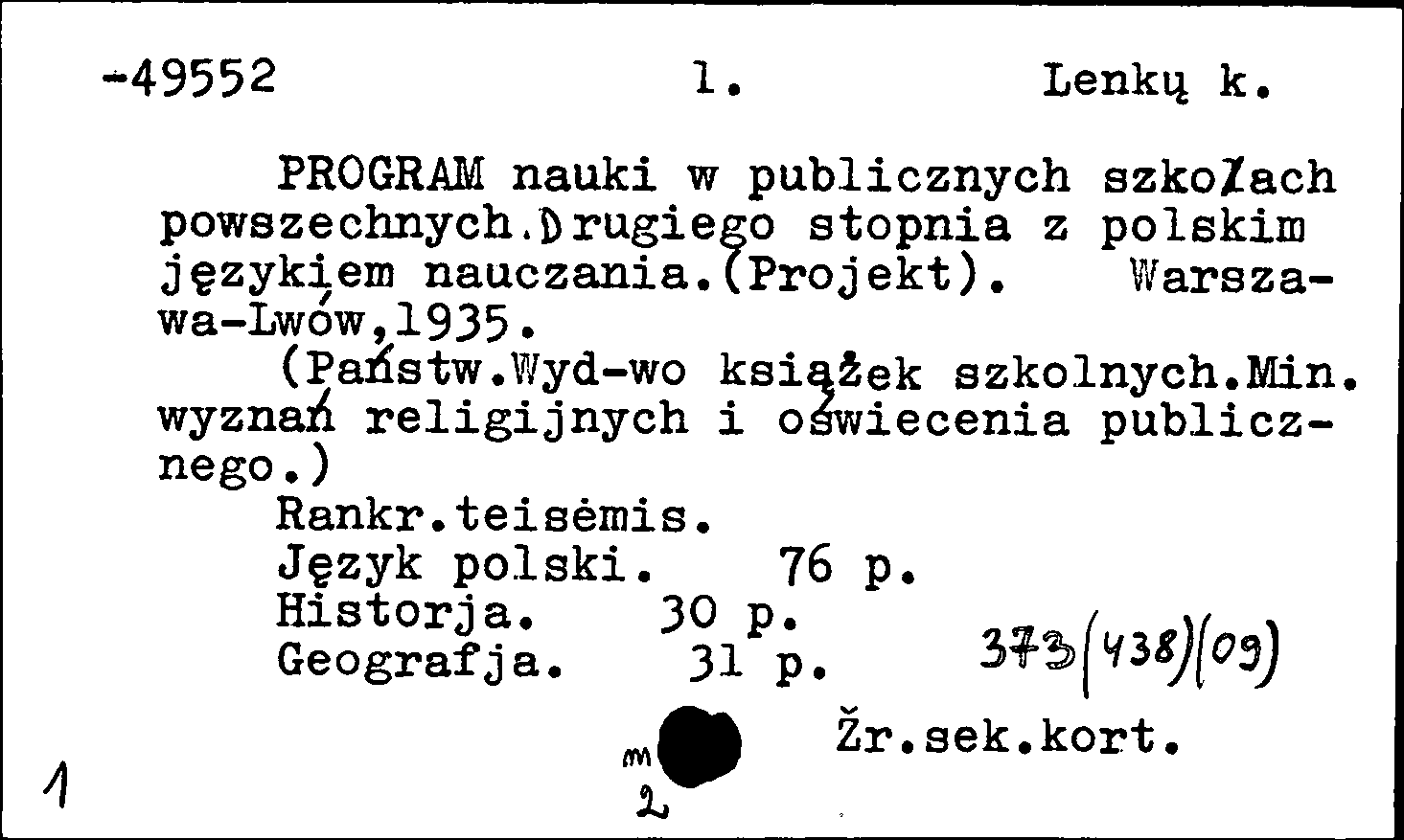 -49552 1. Lenkų k.

PROGRAM nauki w publicznych szkołach powszechnych.Drugiego stopnia z polskim językiem nauczania.(Projekt). Warszawa-Lwów,1935.

(Państw.Wyd-wo książek szkolnych.Min. wyznań religijnych i oświecenia publicznego.)

Rankr.teisėmis.
Język polski. 76 p.
Historja. 30 p.
Geografja. 31 p. 373(438)(09)

m Žr.sek.kort.
1 2